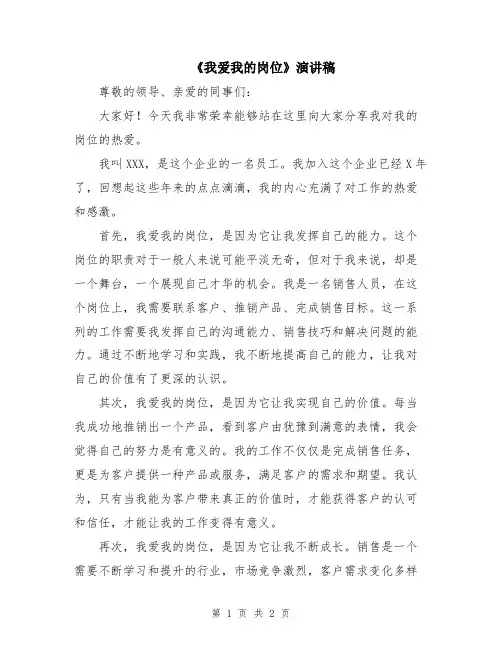 《我爱我的岗位》演讲稿

尊敬的领导、亲爱的同事们：

大家好！今天我非常荣幸能够站在这里向大家分享我对我的岗位的热爱。

我叫XXX，是这个企业的一名员工。我加入这个企业已经X年了，回想起这些年来的点点滴滴，我的内心充满了对工作的热爱和感激。

首先，我爱我的岗位，是因为它让我发挥自己的能力。这个岗位的职责对于一般人来说可能平淡无奇，但对于我来说，却是一个舞台，一个展现自己才华的机会。我是一名销售人员，在这个岗位上，我需要联系客户、推销产品、完成销售目标。这一系列的工作需要我发挥自己的沟通能力、销售技巧和解决问题的能力。通过不断地学习和实践，我不断地提高自己的能力，让我对自己的价值有了更深的认识。

其次，我爱我的岗位，是因为它让我实现自己的价值。每当我成功地推销出一个产品，看到客户由犹豫到满意的表情，我会觉得自己的努力是有意义的。我的工作不仅仅是完成销售任务，更是为客户提供一种产品或服务，满足客户的需求和期望。我认为，只有当我能为客户带来真正的价值时，才能获得客户的认可和信任，才能让我的工作变得有意义。

再次，我爱我的岗位，是因为它让我不断成长。销售是一个需要不断学习和提升的行业，市场竞争激烈，客户需求变化多样

第 1 页 共 2 页